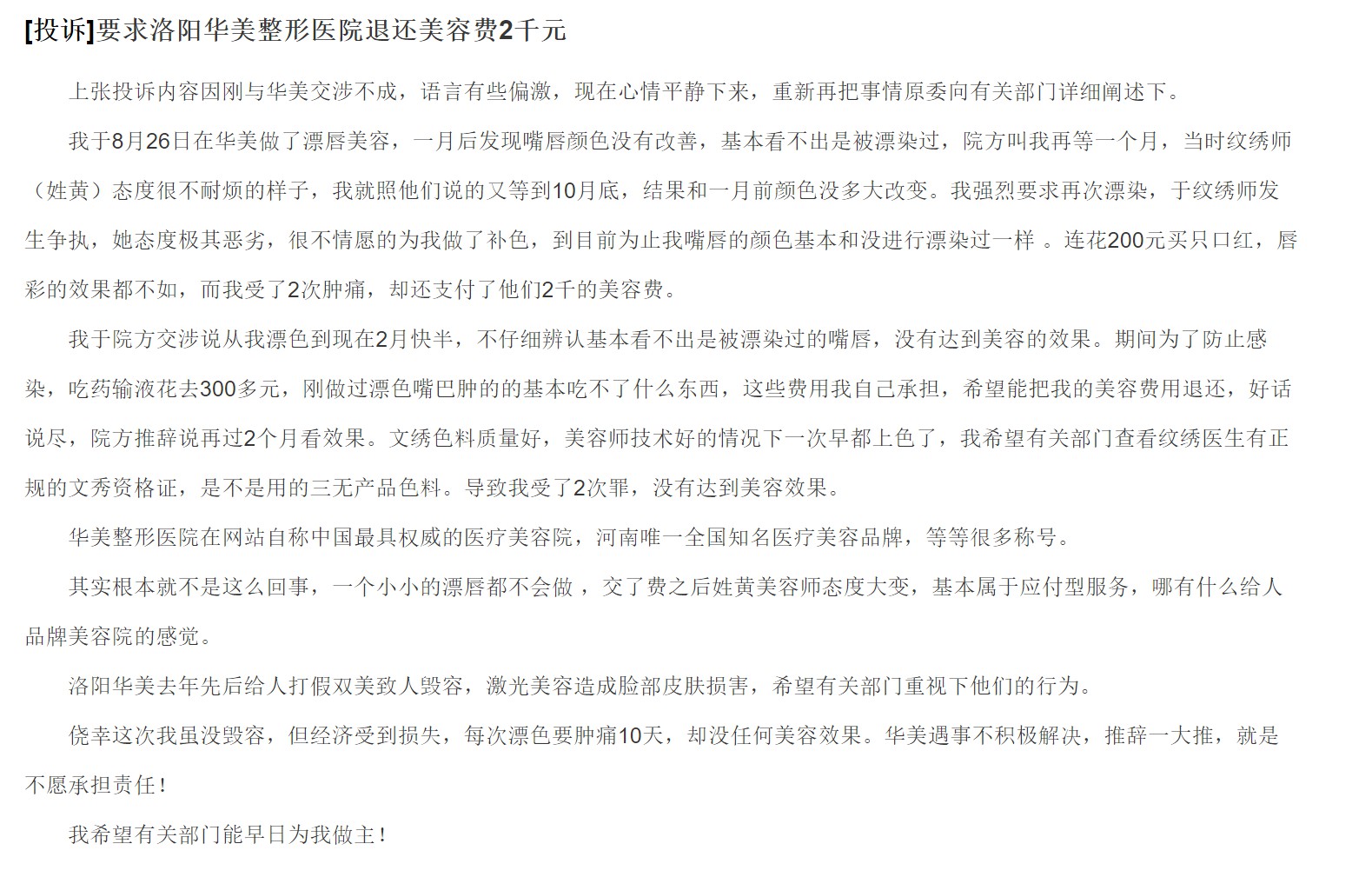 [投诉]要求洛阳华美整形医院退还美容费2千元

上张投诉内容因刚与华美交涉不成，语言有些偏激，现在心情平静下来，重新再把事情原委向有关部门详细阐述下。

我于8月26日在华美做了漂唇美容，一月后发现嘴唇颜色没有改善，基本看不出是被漂染过，院方叫我再等一个月，当时纹绣师（姓黄）态度很不耐烦的样子，我就照他们说的又等到10月底，结果和一月前颜色没多大改变。我强烈要求再次漂染，于纹绣师发生争执，她态度极其恶劣，很不情愿的为我做了补色，到目前为止我嘴唇的颜色基本和没进行漂染过一样 。连花200元买只口红，唇彩的效果都不如，而我受了2次肿痛，却还支付了他们2千的美容费。

我于院方交涉说从我漂色到现在2月快半，不仔细辨认基本看不出是被漂染过的嘴唇，没有达到美容的效果。期间为了防止感染，吃药输液花去300多元，刚做过漂色嘴巴肿的的基本吃不了什么东西，这些费用我自己承担，希望能把我的美容费用退还，好话说尽，院方推辞说再过2个月看效果。文绣色料质量好，美容师技术好的情况下一次早都上色了，我希望有关部门查看纹绣医生有正规的文秀资格证，是不是用的三无产品色料。导致我受了2次罪，没有达到美容效果。

华美整形医院在网站自称中国最具权威的医疗美容院，河南唯一全国知名医疗美容品牌，等等很多称号。

其实根本就不是这么回事，一个小小的漂唇都不会做 ，交了费之后姓黄美容师态度大变，基本属于应付型服务，哪有什么给人品牌美容院的感觉。

洛阳华美去年先后给人打假双美致人毁容，激光美容造成脸部皮肤损害，希望有关部门重视下他们的行为。

侥幸这次我虽没毁容，但经济受到损失，每次漂色要肿痛10天，却没任何美容效果。华美遇事不积极解决，推辞一大推，就是不愿承担责任！

我希望有关部门能早日为我做主！